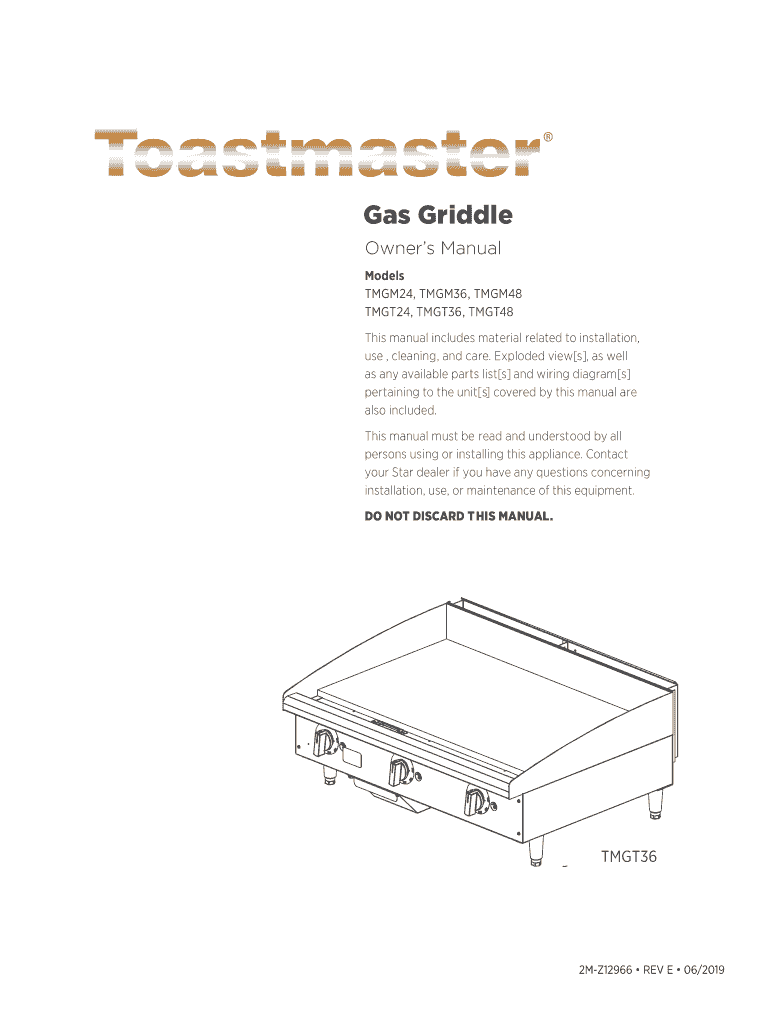 Toastmaster®

Gas Griddle

Owner's Manual

Models
TMGM24, TMGM36, TMGM48
TMGT24, TMGT36, TMGT48

This manual includes material related to installation, use , cleaning, and care. Exploded view[s], as well as any available parts list[s] and wiring diagram[s] pertaining to the unit[s] covered by this manual are also included.

This manual must be read and understood by all persons using or installing this appliance. Contact your Star dealer if you have any questions concerning installation, use, or maintenance of this equipment.

DO NOT DISCARD THIS MANUAL.

TMGT36

2M-Z12966 • REV E • 06/2019